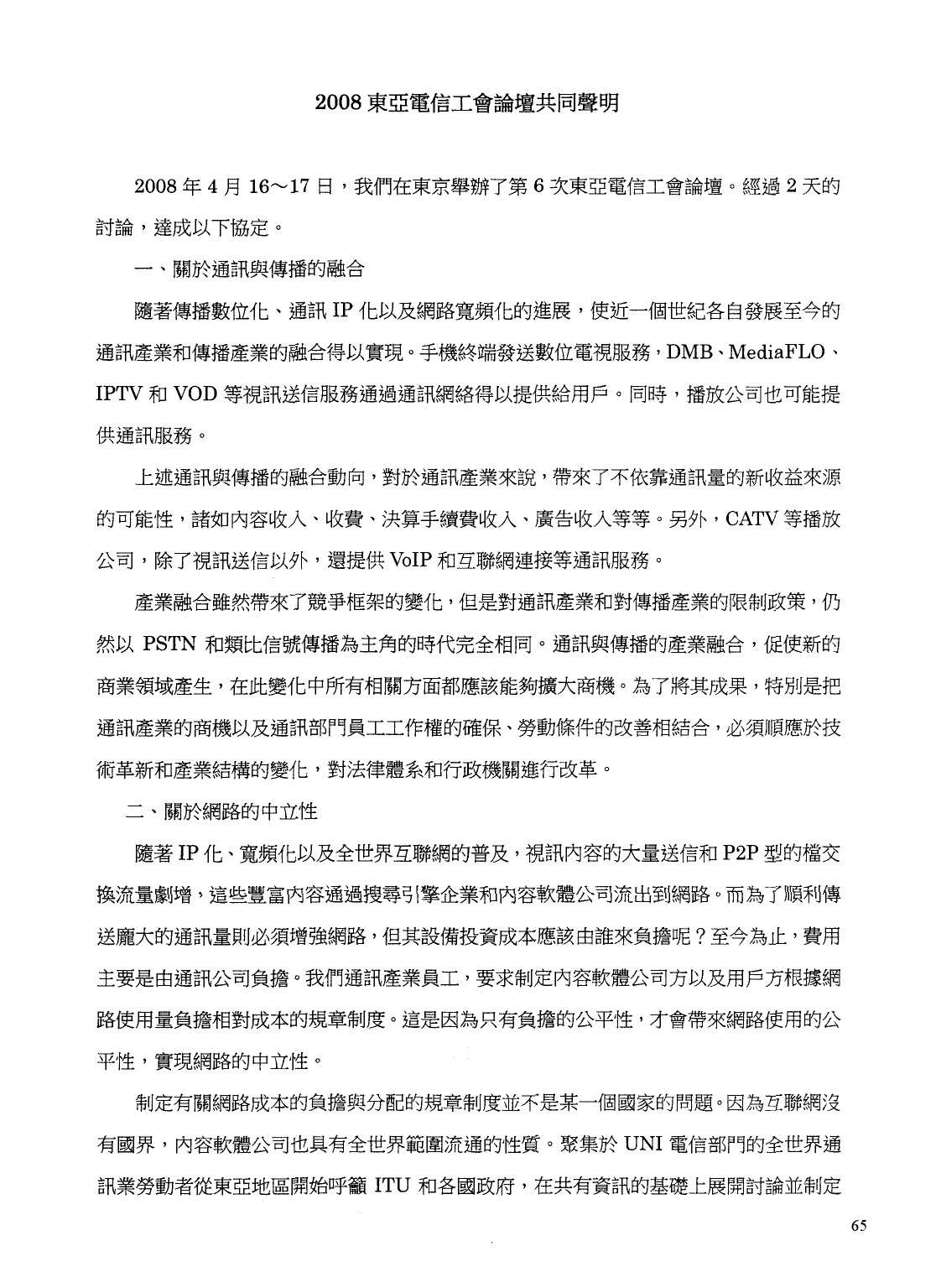 2008 東亞電信工會論壇共同聲明

2008 年 4 月 16～17 日，我們在東京舉辦了第 6 次東亞電信工會論壇。經過 2 天的討論，達成以下協定。

一、關於通訊與傳播的融合

隨著傳播數位化、通訊 IP 化以及網路寬頻化的進展，使近一個世紀各自發展至今的通訊產業和傳播產業的融合得以實現。手機終端發送數位電視服務，DMB、MediaFLO、IPTV 和 VOD 等視訊送信服務通過通訊網絡得以提供給用戶。同時，播放公司也可能提供通訊服務。

上述通訊與傳播的融合動向，對於通訊產業來說，帶來了不依靠通訊量的新收益來源的可能性，諸如內容收入、收費、決算手續費收入、廣告收入等等。另外，CATV 等播放公司，除了視訊送信以外，還提供 VoIP 和互聯網連接等通訊服務。

產業融合雖然帶來了競爭框架的變化，但是對通訊產業和對傳播產業的限制政策，仍然以 PSTN 和類比信號傳播為主角的時代完全相同。通訊與傳播的產業融合，促使新的商業領域產生，在此變化中所有相關方面都應該能夠擴大商機。為了將其成果，特別是把通訊產業的商機以及通訊部門員工工作權的確保、勞動條件的改善相結合，必須順應於技術革新和產業結構的變化，對法律體系和行政機關進行改革。

二、關於網路的中立性

隨著 IP 化、寬頻化以及全世界互聯網的普及，視訊內容的大量送信和 P2P 型的檔交換流量劇增，這些豐富內容通過搜尋引擎企業和內容軟體公司流出到網路。而為了順利傳送龐大的通訊量則必須增強網路，但其設備投資成本應該由誰來負擔呢？至今為止，費用主要是由通訊公司負擔。我們通訊產業員工，要求制定內容軟體公司方以及用戶方根據網路使用量負擔相對成本的規章制度。這是因為只有負擔的公平性，才會帶來網路使用的公平性，實現網路的中立性。

制定有關網路成本的負擔與分配的規章制度並不是某一個國家的問題。因為互聯網沒有國界，內容軟體公司也具有全世界範圍流通的性質。聚集於 UNI 電信部門的全世界通訊業勞動者從東亞地區開始呼籲 ITU 和各國政府，在共有資訊的基礎上展開討論並制定

65